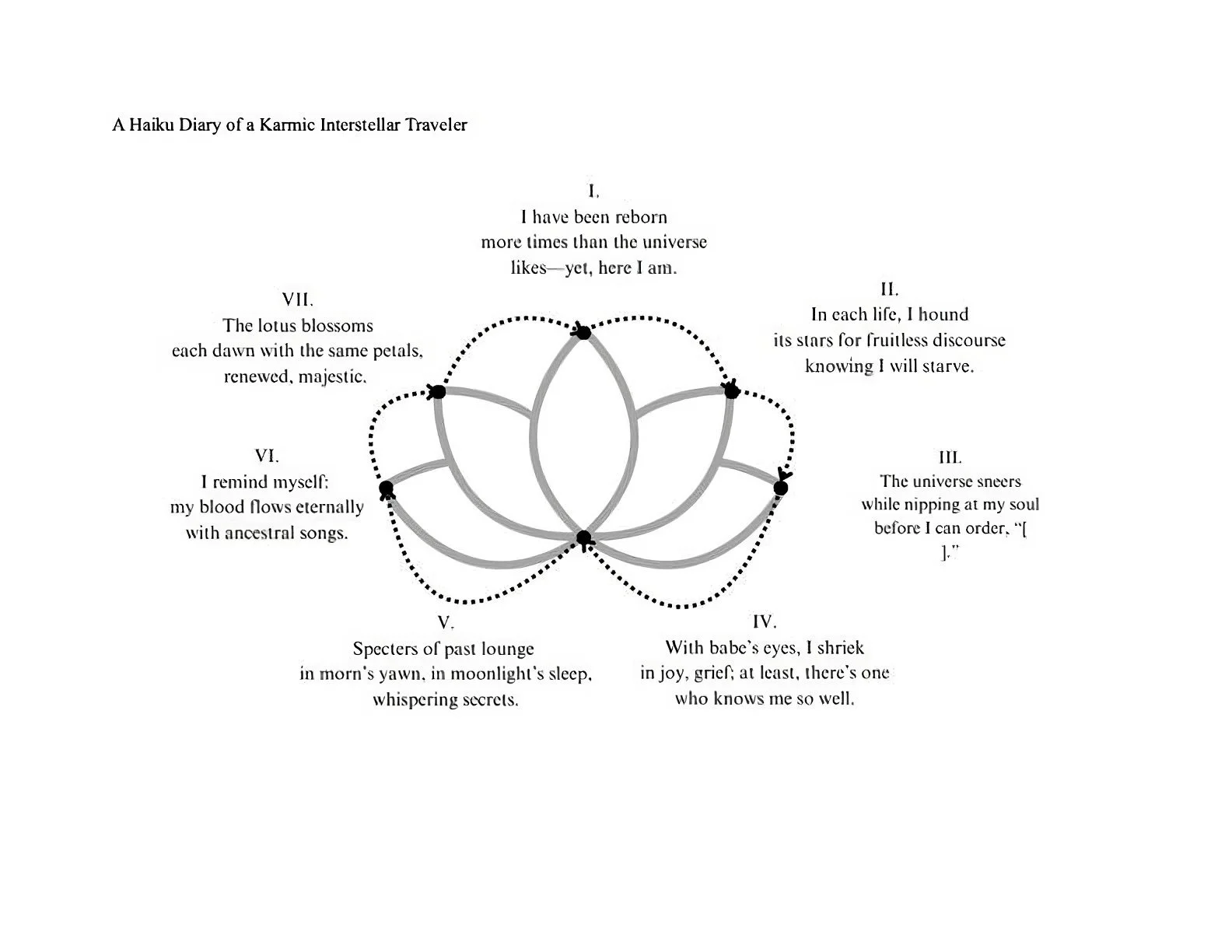 A Haiku Diary of a Karmic Interstellar Traveler

I.
I have been reborn
more times than the universe
likes—yet, here I am.

II.
In each life, I hound
its stars for fruitless discourse
knowing I will starve.

III.
The universe sneers
while nipping at my soul
before I can order, "[
]."

IV.
With babe's eyes, I shriek
in joy, grief; at least, there's one
who knows me so well.

V.
Specters of past lounge
in morn's yawn, in moonlight's sleep,
whispering secrets.

VI.
I remind myself:
my blood flows eternally
with ancestral songs.

VII.
The lotus blossoms
each dawn with the same petals,
renewed, majestic.